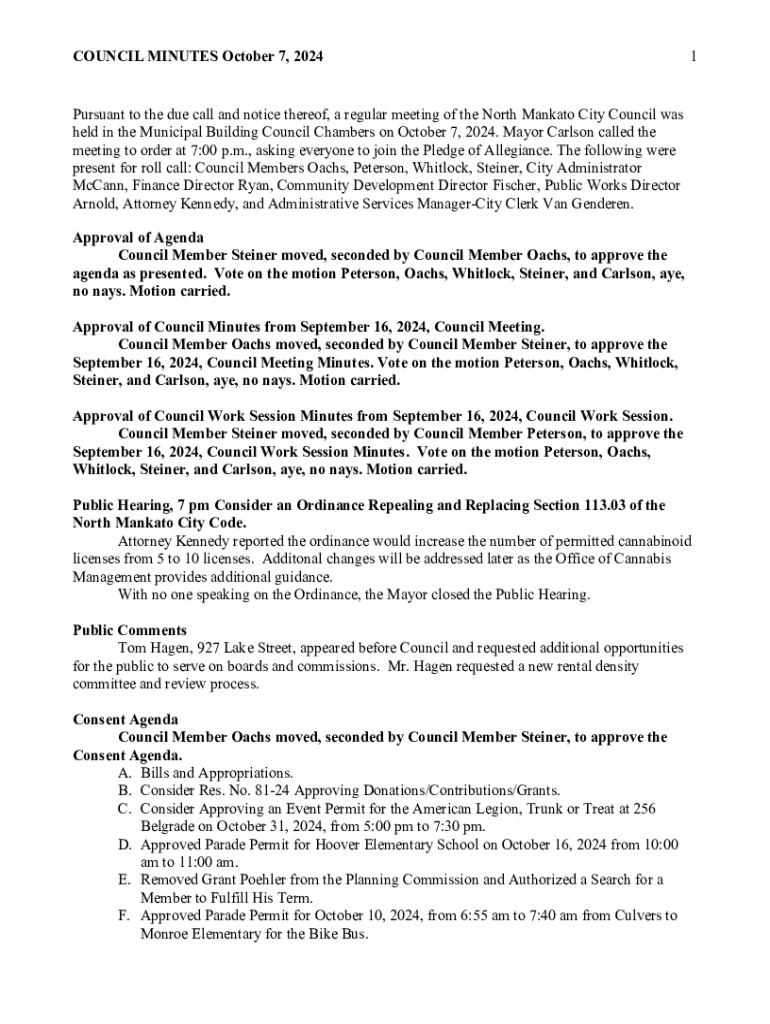 COUNCIL MINUTES October 7, 2024 1

Pursuant to the due call and notice thereof, a regular meeting of the North Mankato City Council was held in the Municipal Building Council Chambers on October 7, 2024. Mayor Carlson called the meeting to order at 7:00 p.m., asking everyone to join the Pledge of Allegiance. The following were present for roll call: Council Members Oachs, Peterson, Whitlock, Steiner, City Administrator McCann, Finance Director Ryan, Community Development Director Fischer, Public Works Director Arnold, Attorney Kennedy, and Administrative Services Manager-City Clerk Van Genderen.

Approval of Agenda
Council Member Steiner moved, seconded by Council Member Oachs, to approve the agenda as presented. Vote on the motion Peterson, Oachs, Whitlock, Steiner, and Carlson, aye, no nays. Motion carried.

Approval of Council Minutes from September 16, 2024, Council Meeting.
Council Member Oachs moved, seconded by Council Member Steiner, to approve the September 16, 2024, Council Meeting Minutes. Vote on the motion Peterson, Oachs, Whitlock, Steiner, and Carlson, aye, no nays. Motion carried.

Approval of Council Work Session Minutes from September 16, 2024, Council Work Session.
Council Member Steiner moved, seconded by Council Member Peterson, to approve the September 16, 2024, Council Work Session Minutes. Vote on the motion Peterson, Oachs, Whitlock, Steiner, and Carlson, aye, no nays. Motion carried.

Public Hearing, 7 pm Consider an Ordinance Repealing and Replacing Section 113.03 of the North Mankato City Code.
Attorney Kennedy reported the ordinance would increase the number of permitted cannabinoid licenses from 5 to 10 licenses. Additonal changes will be addressed later as the Office of Cannabis Management provides additional guidance.
With no one speaking on the Ordinance, the Mayor closed the Public Hearing.

Public Comments
Tom Hagen, 927 Lake Street, appeared before Council and requested additional opportunities for the public to serve on boards and commissions. Mr. Hagen requested a new rental density committee and review process.

Consent Agenda
Council Member Oachs moved, seconded by Council Member Steiner, to approve the Consent Agenda.
A. Bills and Appropriations.
B. Consider Res. No. 81-24 Approving Donations/Contributions/Grants.
C. Consider Approving an Event Permit for the American Legion, Trunk or Treat at 256 Belgrade on October 31, 2024, from 5:00 pm to 7:30 pm.
D. Approved Parade Permit for Hoover Elementary School on October 16, 2024 from 10:00 am to 11:00 am.
E. Removed Grant Poehler from the Planning Commission and Authorized a Search for a Member to Fulfill His Term.
F. Approved Parade Permit for October 10, 2024, from 6:55 am to 7:40 am from Culvers to Monroe Elementary for the Bike Bus.